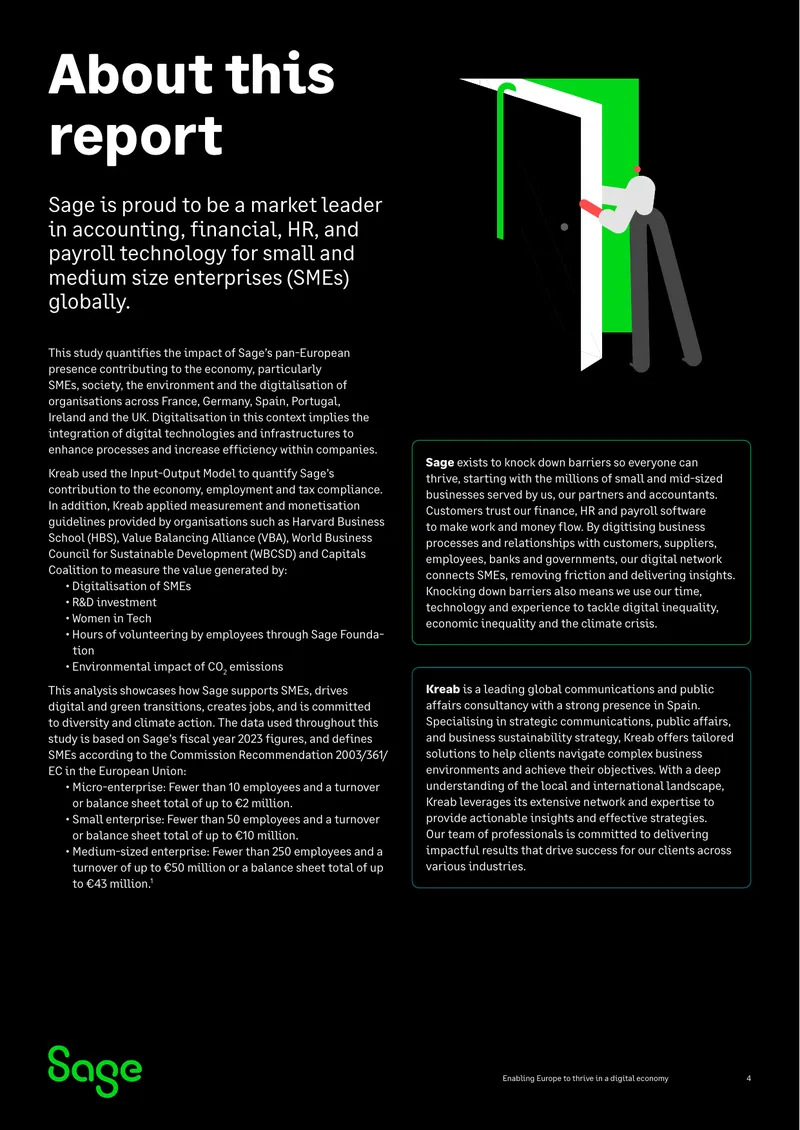 About this report

Sage is proud to be a market leader in accounting, financial, HR, and payroll technology for small and medium size enterprises (SMEs) globally.

This study quantifies the impact of Sage's pan-European presence contributing to the economy, particularly SMEs, society, the environment and the digitalisation of organisations across France, Germany, Spain, Portugal, Ireland and the UK. Digitalisation in this context implies the integration of digital technologies and infrastructures to enhance processes and increase efficiency within companies.

Kreab used the Input-Output Model to quantify Sage's contribution to the economy, employment and tax compliance. In addition, Kreab applied measurement and monetisation guidelines provided by organisations such as Harvard Business School (HBS), Value Balancing Alliance (VBA), World Business Council for Sustainable Development (WBCSD) and Capitals Coalition to measure the value generated by:
• Digitalisation of SMEs
• R&D investment
• Women in Tech
• Hours of volunteering by employees through Sage Foundation
• Environmental impact of $CO_2$ emissions

This analysis showcases how Sage supports SMEs, drives digital and green transitions, creates jobs, and is committed to diversity and climate action. The data used throughout this study is based on Sage's fiscal year 2023 figures, and defines SMEs according to the Commission Recommendation 2003/361/EC in the European Union:
• Micro-enterprise: Fewer than 10 employees and a turnover or balance sheet total of up to €2 million.
• Small enterprise: Fewer than 50 employees and a turnover or balance sheet total of up to €10 million.
• Medium-sized enterprise: Fewer than 250 employees and a turnover of up to €50 million or a balance sheet total of up to €43 million.$^1$

Sage exists to knock down barriers so everyone can thrive, starting with the millions of small and mid-sized businesses served by us, our partners and accountants. Customers trust our finance, HR and payroll software to make work and money flow. By digitising business processes and relationships with customers, suppliers, employees, banks and governments, our digital network connects SMEs, removing friction and delivering insights. Knocking down barriers also means we use our time, technology and experience to tackle digital inequality, economic inequality and the climate crisis.

Kreab is a leading global communications and public affairs consultancy with a strong presence in Spain. Specialising in strategic communications, public affairs, and business sustainability strategy, Kreab offers tailored solutions to help clients navigate complex business environments and achieve their objectives. With a deep understanding of the local and international landscape, Kreab leverages its extensive network and expertise to provide actionable insights and effective strategies. Our team of professionals is committed to delivering impactful results that drive success for our clients across various industries.

Sage

Enabling Europe to thrive in a digital economy 4